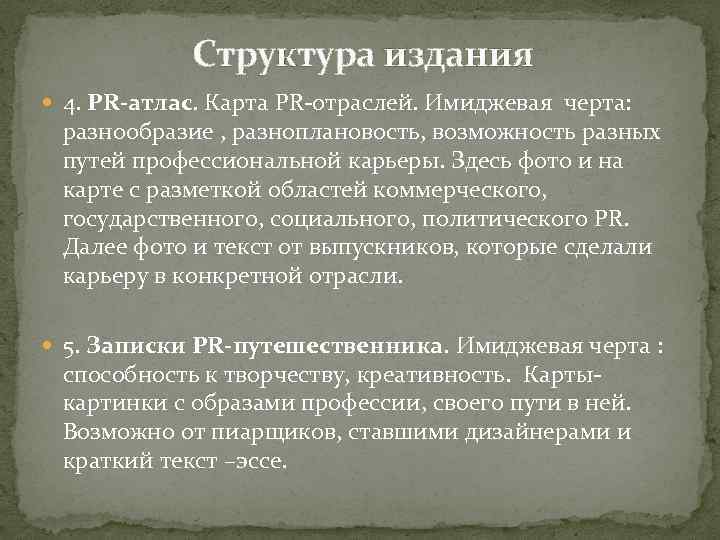 Структура издания

4. PR-атлас. Карта PR-отраслей. Имиджевая черта: разнообразие , разноплановость, возможность разных путей профессиональной карьеры. Здесь фото и на карте с разметкой областей коммерческого, государственного, социального, политического PR. Далее фото и текст от выпускников, которые сделали карьеру в конкретной отрасли.

5. Записки PR-путешественника. Имиджевая черта : способность к творчеству, креативность. Карты-картинки с образами профессии, своего пути в ней. Возможно от пиарщиков, ставшими дизайнерами и краткий текст –эссе.